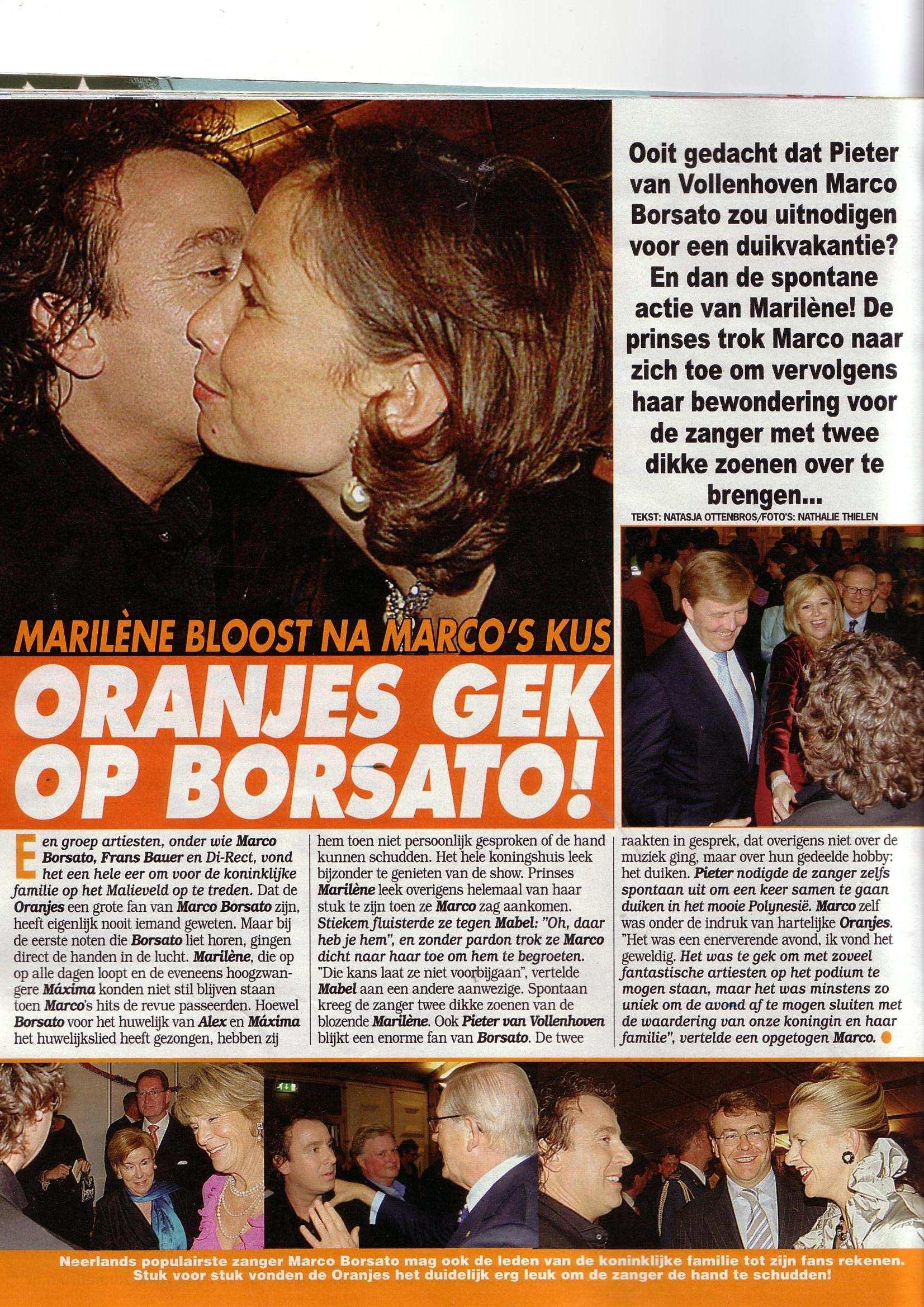 Ooit gedacht dat Pieter van Vollenhoven Marco Borsato zou uitnodigen voor een duikvakantie? En dan de spontane actie van Marilène! De prinses trok Marco naar zich toe om vervolgens haar bewondering voor de zanger met twee dikke zoenen over te brengen...

TEKST: NATASJA OTTENBROS/FOTO'S: NATHALIE THIELEN

MARILÈNE BLOOST NA MARCO'S KUS

ORANJES GEK OP BORSATO!

Een groep artiesten, onder wie Marco Borsato, Frans Bauer en Di-Rect, vond het een hele eer om voor de koninklijke familie op het Malieveld op te treden. Dat de Oranjes een grote fan van Marco Borsato zijn, heeft eigenlijk nooit iemand geweten. Maar bij de eerste noten die Borsato liet horen, gingen direct de handen in de lucht. Marilène, die op op alle dagen loopt en de eveneens hoogzwangere Máxima konden niet stil blijven staan toen Marco's hits de revue passeerden. Hoewel Borsato voor het huwelijk van Alex en Máxima het huwelijkslied heeft gezongen, hebben zij hem toen niet persoonlijk gesproken of de hand kunnen schudden. Het hele koningshuis leek bijzonder te genieten van de show. Prinses Marilène leek overigens helemaal van haar stuk te zijn toen ze Marco zag aankomen. Stiekem fluisterde ze tegen Mabel: "Oh, daar heb je hem", en zonder pardon trok ze Marco dicht naar haar toe om hem te begroeten. "Die kans laat ze niet voorbijgaan", vertelde Mabel aan een andere aanwezige. Spontaan kreeg de zanger twee dikke zoenen van de blozende Marilène. Ook Pieter van Vollenhoven blijkt een enorme fan van Borsato. De twee raakten in gesprek, dat overigens niet over de muziek ging, maar over hun gedeelde hobby: het duiken. Pieter nodigde de zanger zelfs spontaan uit om een keer samen te gaan duiken in het mooie Polynesië. Marco zelf was onder de indruk van hartelijke Oranjes. "Het was een enerverende avond, ik vond het geweldig. Het was te gek om met zoveel fantastische artiesten op het podium te mogen staan, maar het was minstens zo uniek om de avond af te mogen sluiten met de waardering van onze koningin en haar familie", vertelde een opgetogen Marco.

Neerlands populairste zanger Marco Borsato mag ook de leden van de koninklijke familie tot zijn fans rekenen. Stuk voor stuk vonden de Oranjes het duidelijk erg leuk om de zanger de hand te schudden!